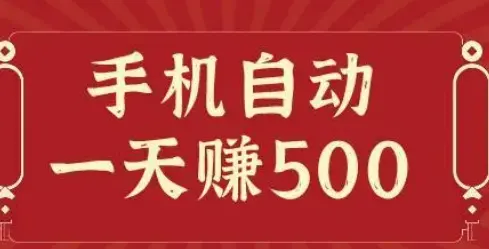 手机自动
一天赚500